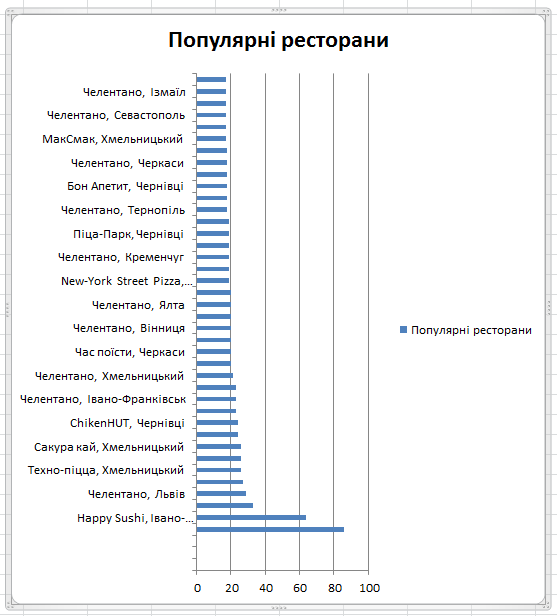 Популярні ресторани

Челентано, Ізмаїл
Челентано, Севастополь
МакСмак, Хмельницький
Челентано, Черкаси
Бон Апетит, Чернівці
Челентано, Тернопіль
Піца-Парк, Чернівці
Челентано, Кременчуг
New-York Street Pizza,...
Челентано, Ялта
Челентано, Вінниця
Час поїсти, Черкаси
Челентано, Хмельницький
Челентано, Івано-Франківськ
ChikenHUT, Чернівці
Сакура кай, Хмельницький
Техно-піцца, Хмельницький
Челентано, Львів
Happy Sushi, Івано-...

0 20 40 60 80 100

Популярні ресторани